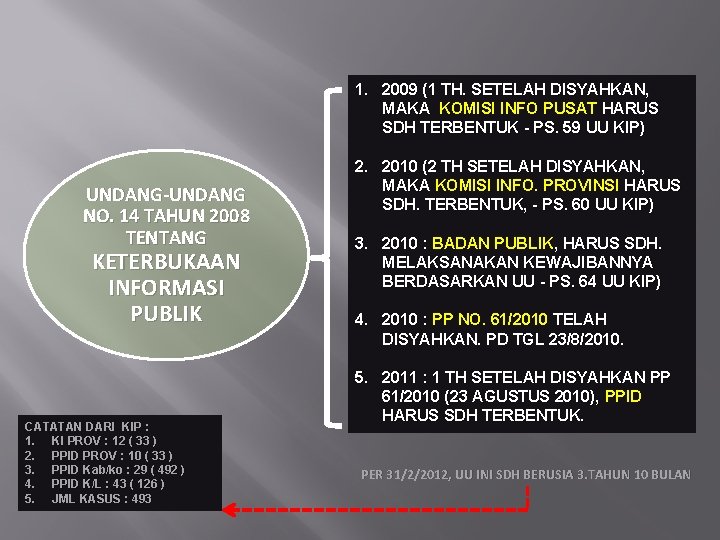 UNDANG-UNDANG NO. 14 TAHUN 2008 TENTANG
KETERBUKAAN INFORMASI PUBLIK

1. 2009 (1 TH. SETELAH DISYAHKAN, MAKA KOMISI INFO PUSAT HARUS SDH TERBENTUK - PS. 59 UU KIP)

2. 2010 (2 TH SETELAH DISYAHKAN, MAKA KOMISI INFO. PROVINSI HARUS SDH. TERBENTUK, - PS. 60 UU KIP)

3. 2010 : BADAN PUBLIK, HARUS SDH. MELAKSANAKAN KEWAJIBANNYA BERDASARKAN UU - PS. 64 UU KIP)

4. 2010 : PP NO. 61/2010 TELAH DISYAHKAN. PD TGL 23/8/2010.

5. 2011 : 1 TH SETELAH DISYAHKAN PP 61/2010 (23 AGUSTUS 2010), PPID HARUS SDH TERBENTUK.

CATATAN DARI KIP :
1. KI PROV : 12 ( 33 )
2. PPID PROV : 10 ( 33 )
3. PPID Kab/ko : 29 ( 492 )
4. PPID K/L : 43 ( 126 )
5. JML KASUS : 493

PER 31/2/2012, UU INI SDH BERUSIA 3.TAHUN 10 BULAN